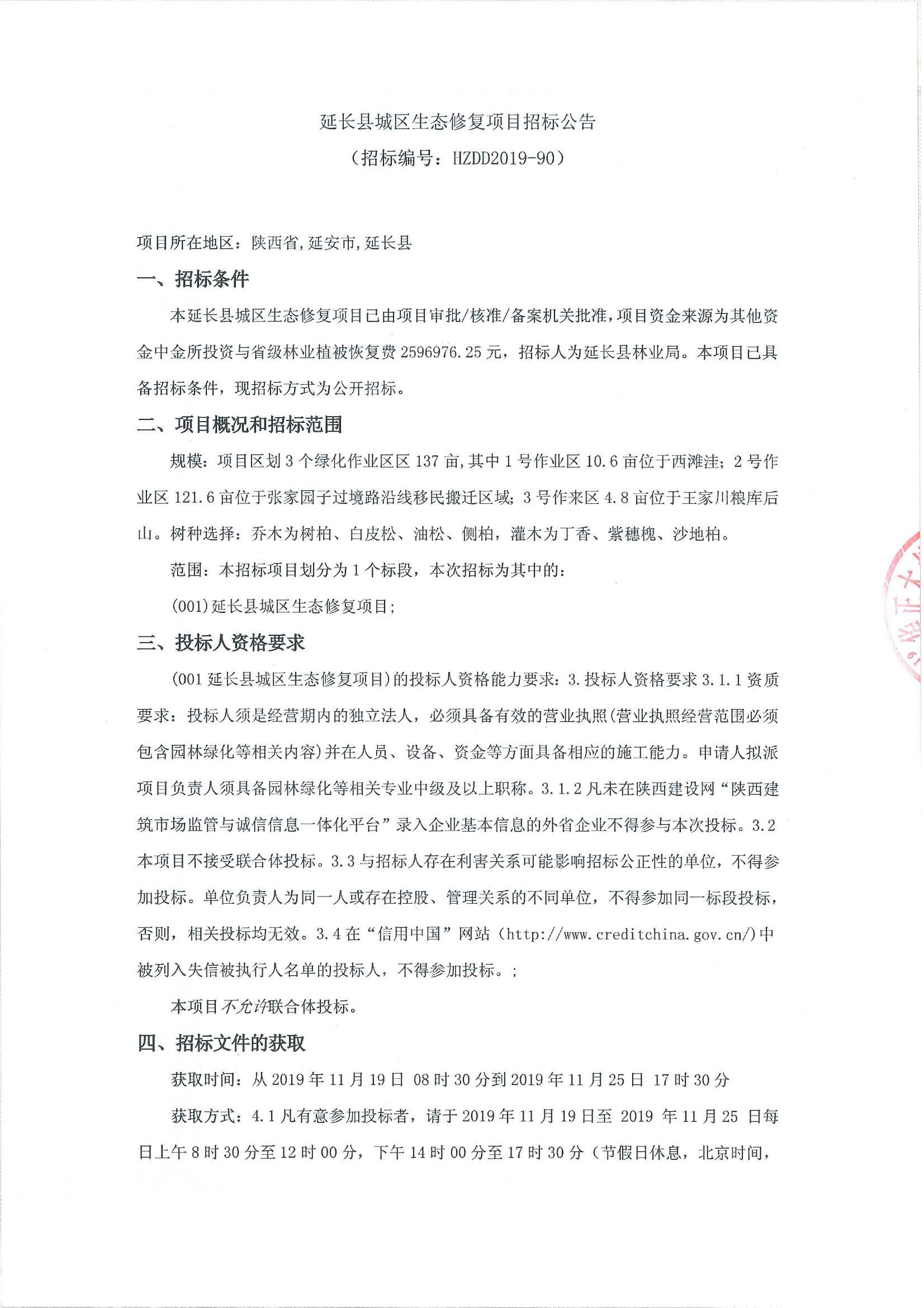 延长县城区生态修复项目招标公告
（招标编号：HZDD2019-90）

项目所在地区：陕西省,延安市,延长县

一、招标条件

本延长县城区生态修复项目已由项目审批/核准/备案机关批准，项目资金来源为其他资金中金所投资与省级林业植被恢复费 2596976.25 元，招标人为延长县林业局。本项目已具备招标条件，现招标方式为公开招标。

二、项目概况和招标范围

规模：项目区划 3 个绿化作业区区 137 亩,其中 1 号作业区 10.6 亩位于西滩洼；2 号作业区 121.6 亩位于张家园子过境路沿线移民搬迁区域；3 号作来区 4.8 亩位于王家川粮库后山。树种选择：乔木为树柏、白皮松、油松、侧柏，灌木为丁香、紫穗槐、沙地柏。

范围：本招标项目划分为 1 个标段，本次招标为其中的：

(001)延长县城区生态修复项目；

三、投标人资格要求

(001 延长县城区生态修复项目)的投标人资格能力要求：3.投标人资格要求 3.1.1 资质要求：投标人须是经营期内的独立法人，必须具备有效的营业执照(营业执照经营范围必须包含园林绿化等相关内容)并在人员、设备、资金等方面具备相应的施工能力。申请人拟派项目负责人须具备园林绿化等相关专业中级及以上职称。3.1.2 凡未在陕西建设网“陕西建筑市场监管与诚信信息一体化平台”录入企业基本信息的外省企业不得参与本次投标。3.2 本项目不接受联合体投标。3.3 与招标人存在利害关系可能影响招标公正性的单位，不得参加投标。单位负责人为同一人或存在控股、管理关系的不同单位，不得参加同一标段投标，否则，相关投标均无效。3.4 在“信用中国”网站（http://www.creditchina.gov.cn/)中被列入失信被执行人名单的投标人，不得参加投标。；

本项目不允许联合体投标。

四、招标文件的获取

获取时间：从 2019 年 11 月 19 日 08 时 30 分到 2019 年 11 月 25 日 17 时 30 分

获取方式：4.1 凡有意参加投标者，请于 2019 年 11 月 19 日至 2019 年 11 月 25 日每日上午 8 时 30 分至 12 时 00 分，下午 14 时 00 分至 17 时 30 分（节假日休息，北京时间，